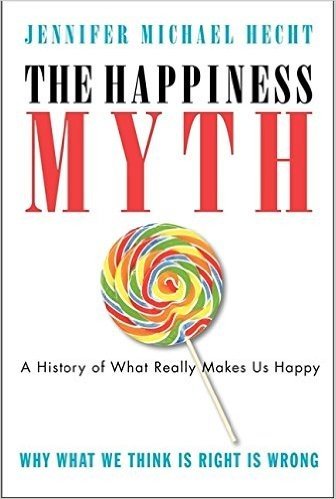 JENNIFER MICHAEL HECHT

THE HAPPINESS
MYTH

A History of What Really Makes Us Happy

WHY WHAT WE THINK IS RIGHT IS WRONG